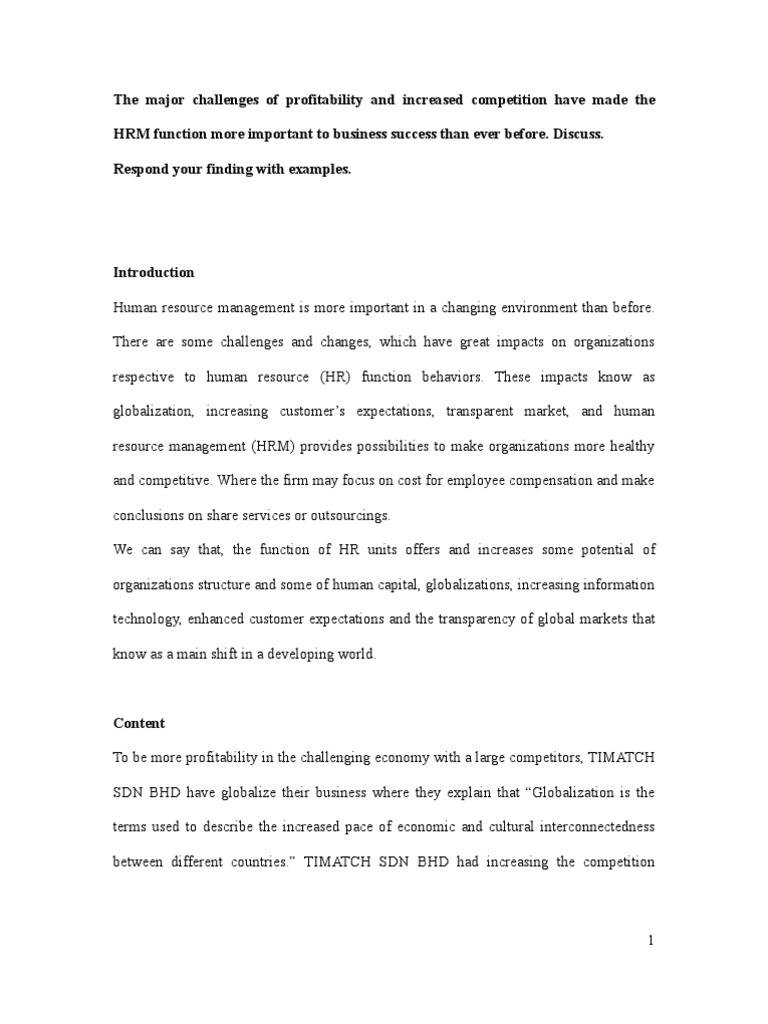 The major challenges of profitability and increased competition have made the HRM function more important to business success than ever before. Discuss.
Respond your finding with examples.

Introduction

Human resource management is more important in a changing environment than before. There are some challenges and changes, which have great impacts on organizations respective to human resource (HR) function behaviors. These impacts know as globalization, increasing customer's expectations, transparent market, and human resource management (HRM) provides possibilities to make organizations more healthy and competitive. Where the firm may focus on cost for employee compensation and make conclusions on share services or outsourcings.

We can say that, the function of HR units offers and increases some potential of organizations structure and some of human capital, globalizations, increasing information technology, enhanced customer expectations and the transparency of global markets that know as a main shift in a developing world.

Content

To be more profitability in the challenging economy with a large competitors, TIMATCH SDN BHD have globalize their business where they explain that "Globalization is the terms used to describe the increased pace of economic and cultural interconnectedness between different countries." TIMATCH SDN BHD had increasing the competition

1